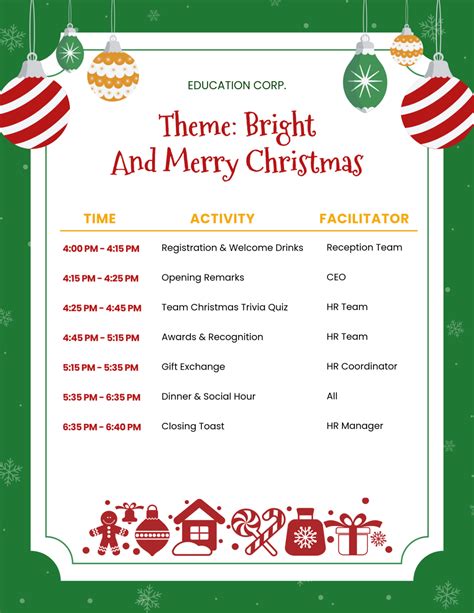 EDUCATION CORP.

Theme: Bright And Merry Christmas

| TIME | ACTIVITY | FACILITATOR |
|---|---|---|
| 4:00 PM - 4:15 PM | Registration & Welcome Drinks | Reception Team |
| 4:15 PM - 4:25 PM | Opening Remarks | CEO |
| 4:25 PM - 4:45 PM | Team Christmas Trivia Quiz | HR Team |
| 4:45 PM - 5:15 PM | Awards & Recognition | HR Team |
| 5:15 PM - 5:35 PM | Gift Exchange | HR Coordinator |
| 5:35 PM - 6:35 PM | Dinner & Social Hour | All |
| 6:35 PM - 6:40 PM | Closing Toast | HR Manager |